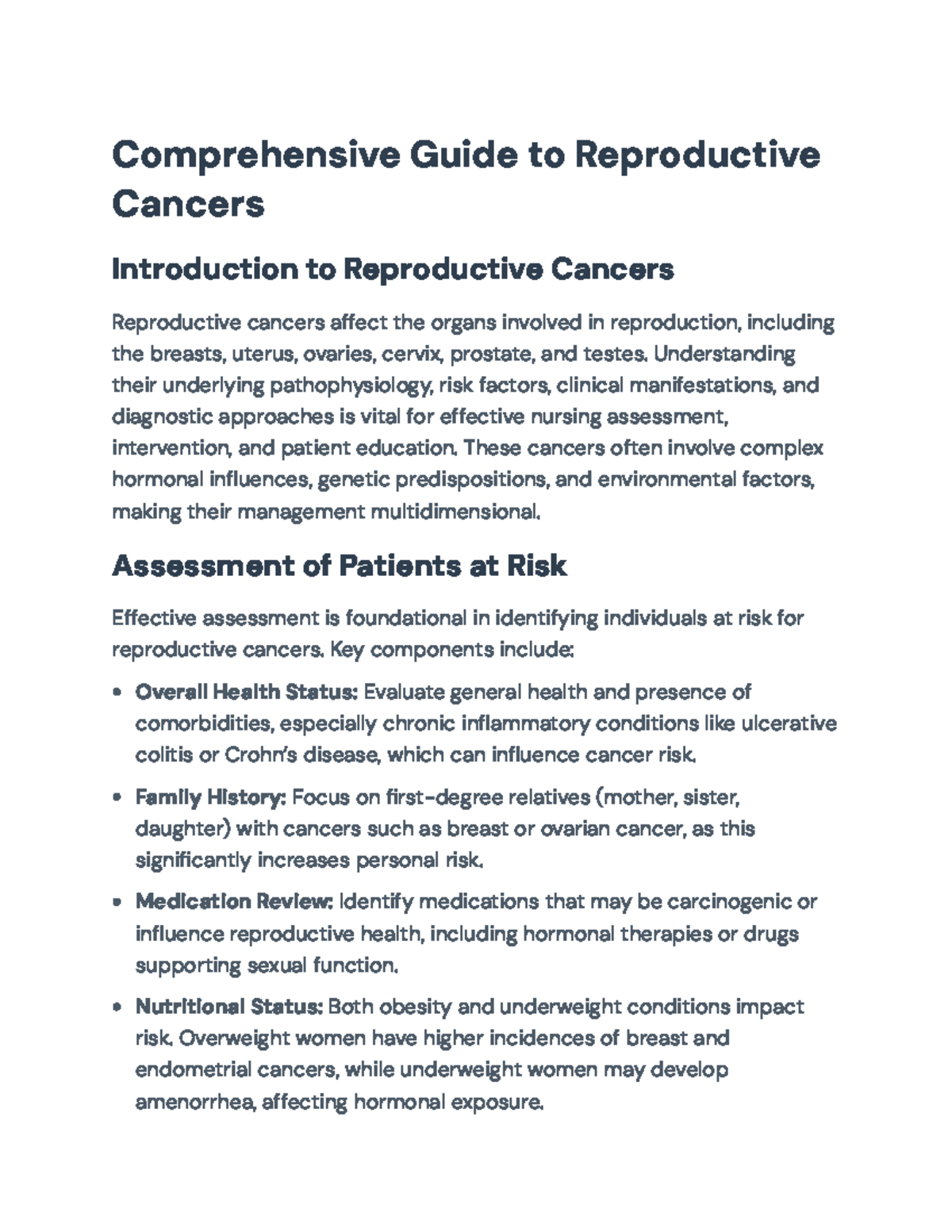 Comprehensive Guide to Reproductive Cancers

Introduction to Reproductive Cancers

Reproductive cancers affect the organs involved in reproduction, including the breasts, uterus, ovaries, cervix, prostate, and testes. Understanding their underlying pathophysiology, risk factors, clinical manifestations, and diagnostic approaches is vital for effective nursing assessment, intervention, and patient education. These cancers often involve complex hormonal influences, genetic predispositions, and environmental factors, making their management multidimensional.

Assessment of Patients at Risk

Effective assessment is foundational in identifying individuals at risk for reproductive cancers. Key components include:

• Overall Health Status: Evaluate general health and presence of comorbidities, especially chronic inflammatory conditions like ulcerative colitis or Crohn's disease, which can influence cancer risk.

• Family History: Focus on first-degree relatives (mother, sister, daughter) with cancers such as breast or ovarian cancer, as this significantly increases personal risk.

• Medication Review: Identify medications that may be carcinogenic or influence reproductive health, including hormonal therapies or drugs supporting sexual function.

• Nutritional Status: Both obesity and underweight conditions impact risk. Overweight women have higher incidences of breast and endometrial cancers, while underweight women may develop amenorrhea, affecting hormonal exposure.